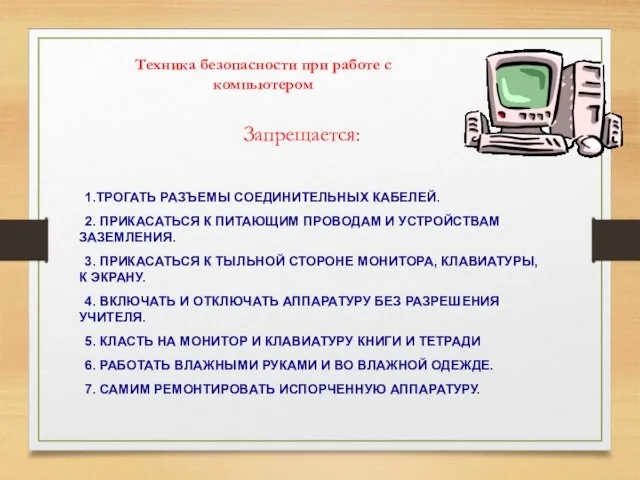 Техника безопасности при работе с компьютером

Запрещается:

1.ТРОГАТЬ РАЗЪЕМЫ СОЕДИНИТЕЛЬНЫХ КАБЕЛЕЙ.

2. ПРИКАСАТЬСЯ К ПИТАЮЩИМ ПРОВОДАМ И УСТРОЙСТВАМ ЗАЗЕМЛЕНИЯ.

3. ПРИКАСАТЬСЯ К ТЫЛЬНОЙ СТОРОНЕ МОНИТОРА, КЛАВИАТУРЫ, К ЭКРАНУ.

4. ВКЛЮЧАТЬ И ОТКЛЮЧАТЬ АППАРАТУРУ БЕЗ РАЗРЕШЕНИЯ УЧИТЕЛЯ.

5. КЛАСТЬ НА МОНИТОР И КЛАВИАТУРУ КНИГИ И ТЕТРАДИ

6. РАБОТАТЬ ВЛАЖНЫМИ РУКАМИ И ВО ВЛАЖНОЙ ОДЕЖДЕ.

7. САМИМ РЕМОНТИРОВАТЬ ИСПОРЧЕННУЮ АППАРАТУРУ.